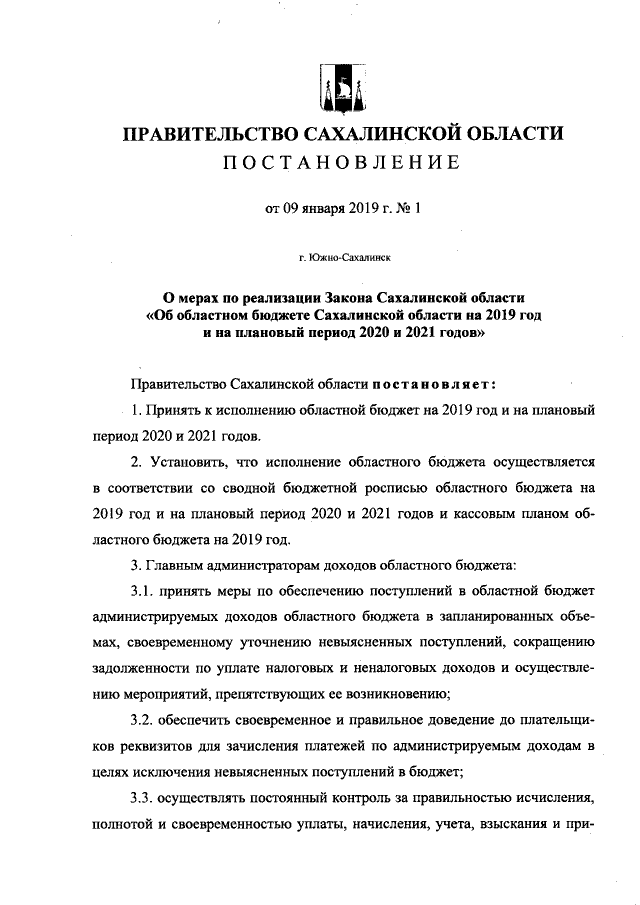 ПРАВИТЕЛЬСТВО САХАЛИНСКОЙ ОБЛАСТИ
ПОСТАНОВЛЕНИЕ

от 09 января 2019 г. № 1

г. Южно-Сахалинск

О мерах по реализации Закона Сахалинской области «Об областном бюджете Сахалинской области на 2019 год и на плановый период 2020 и 2021 годов»

Правительство Сахалинской области постановляет:

1. Принять к исполнению областной бюджет на 2019 год и на плановый период 2020 и 2021 годов.

2. Установить, что исполнение областного бюджета осуществляется в соответствии со сводной бюджетной росписью областного бюджета на 2019 год и на плановый период 2020 и 2021 годов и кассовым планом областного бюджета на 2019 год.

3. Главным администраторам доходов областного бюджета:

3.1. принять меры по обеспечению поступлений в областной бюджет администрируемых доходов областного бюджета в запланированных объемах, своевременному уточнению невыясненных поступлений, сокращению задолженности по уплате налоговых и неналоговых доходов и осуществлению мероприятий, препятствующих ее возникновению;

3.2. обеспечить своевременное и правильное доведение до плательщиков реквизитов для зачисления платежей по администрируемым доходам в целях исключения невыясненных поступлений в бюджет;

3.3. осуществлять постоянный контроль за правильностью исчисления, полнотой и своевременностью уплаты, начисления, учета, взыскания и при-